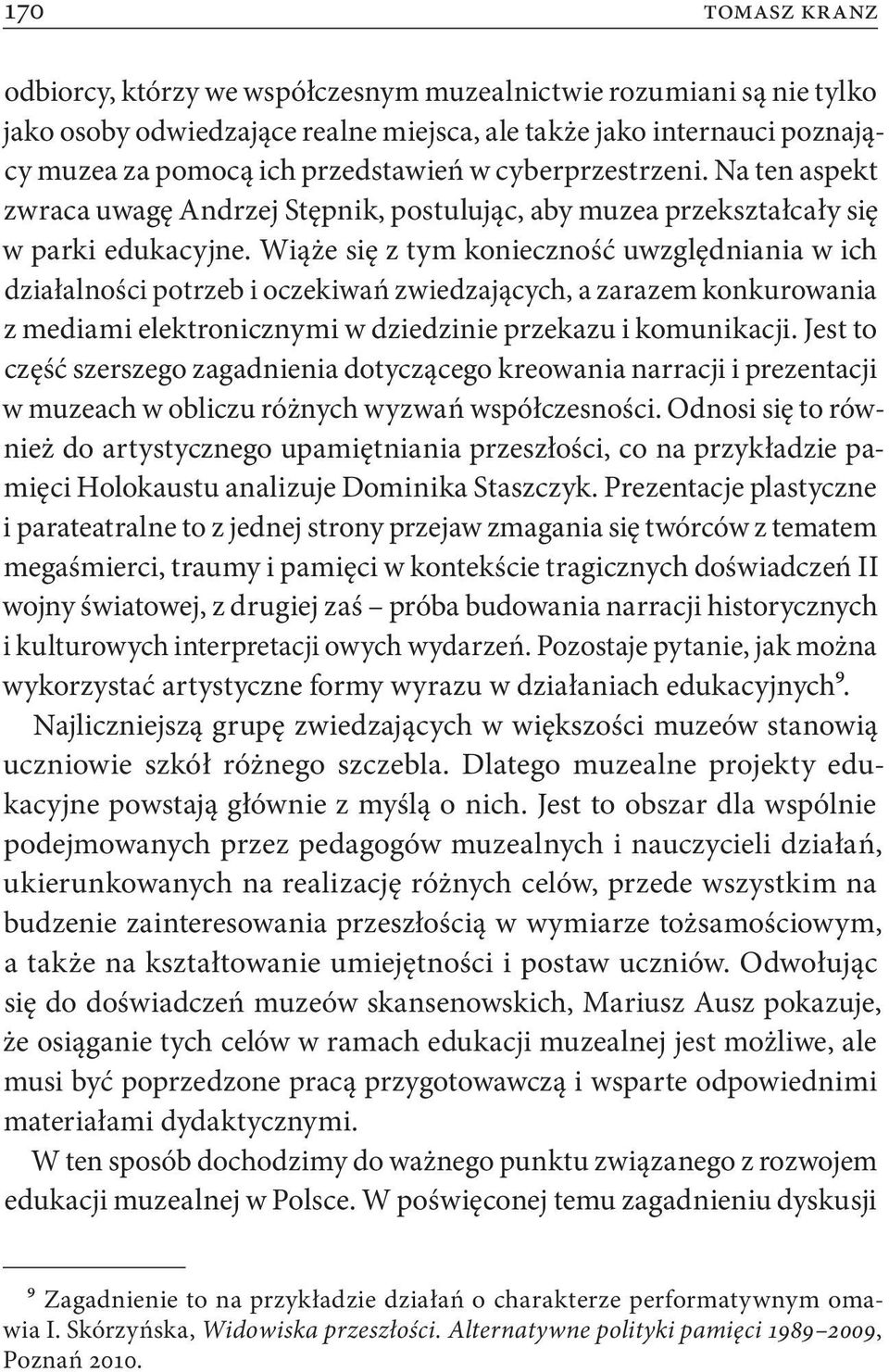 170 TOMASZ KRANZ

odbiorcy, którzy we współczesnym muzealnictwie rozumiani są nie tylko jako osoby odwiedzające realne miejsca, ale także jako internauci poznający muzea za pomocą ich przedstawień w cyberprzestrzeni. Na ten aspekt zwraca uwagę Andrzej Stępnik, postulując, aby muzea przekształcały się w parki edukacyjne. Wiąże się z tym konieczność uwzględniania w ich działalności potrzeb i oczekiwań zwiedzających, a zarazem konkurowania z mediami elektronicznymi w dziedzinie przekazu i komunikacji. Jest to część szerszego zagadnienia dotyczącego kreowania narracji i prezentacji w muzeach w obliczu różnych wyzwań współczesności. Odnosi się to również do artystycznego upamiętniania przeszłości, co na przykładzie pamięci Holokaustu analizuje Dominika Staszczyk. Prezentacje plastyczne i parateatralne to z jednej strony przejaw zmagania się twórców z tematem megaśmierci, traumy i pamięci w kontekście tragicznych doświadczeń II wojny światowej, z drugiej zaś – próba budowania narracji historycznych i kulturowych interpretacji owych wydarzeń. Pozostaje pytanie, jak można wykorzystać artystyczne formy wyrazu w działaniach edukacyjnych$^9$.

Najliczniejszą grupę zwiedzających w większości muzeów stanowią uczniowie szkół różnego szczebla. Dlatego muzealne projekty edukacyjne powstają głównie z myślą o nich. Jest to obszar dla wspólnie podejmowanych przez pedagogów muzealnych i nauczycieli działań, ukierunkowanych na realizację różnych celów, przede wszystkim na budzenie zainteresowania przeszłością w wymiarze tożsamościowym, a także na kształtowanie umiejętności i postaw uczniów. Odwołując się do doświadczeń muzeów skansenowskich, Mariusz Ausz pokazuje, że osiąganie tych celów w ramach edukacji muzealnej jest możliwe, ale musi być poprzedzone pracą przygotowawczą i wsparte odpowiednimi materiałami dydaktycznymi.

W ten sposób dochodzimy do ważnego punktu związanego z rozwojem edukacji muzealnej w Polsce. W poświęconej temu zagadnieniu dyskusji

$^9$ Zagadnienie to na przykładzie działań o charakterze performatywnym omawia I. Skórzyńska, Widowiska przeszłości. Alternatywne polityki pamięci 1989–2009, Poznań 2010.